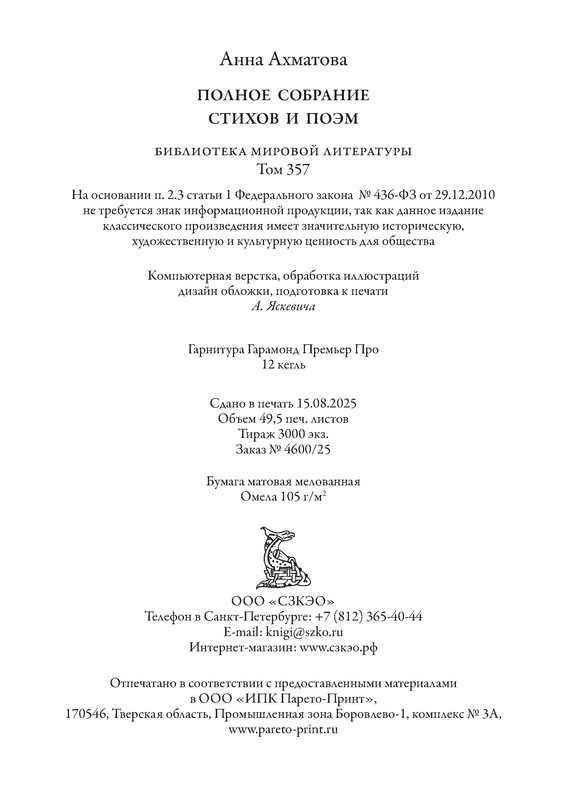 Анна Ахматова

ПОЛНОЕ СОБРАНИЕ СТИХОВ И ПОЭМ

БИБЛИОТЕКА МИРОВОЙ ЛИТЕРАТУРЫ
Том 357

На основании п. 2.3 статьи 1 Федерального закона № 436-ФЗ от 29.12.2010 не требуется знак информационной продукции, так как данное издание классического произведения имеет значительную историческую, художественную и культурную ценность для общества

Компьютерная верстка, обработка иллюстраций дизайн обложки, подготовка к печати
А. Яскевича

Гарнитура Гарамонд Премьер Про
12 кегль

Сдано в печать 15.08.2025
Объем 49,5 печ. листов
Тираж 3000 экз.
Заказ № 4600/25

Бумага матовая мелованная
Омела 105 г/м$^2$

ООО «СЗКЭО»
Телефон в Санкт-Петербурге: +7 (812) 365-40-44
E-mail: knigi@szko.ru
Интернет-магазин: www.сзкэо.рф

Отпечатано в соответствии с предоставленными материалами в ООО «ИПК Парето-Принт»,
170546, Тверская область, Промышленная зона Боровлево-1, комплекс № 3А,
www.pareto-print.ru